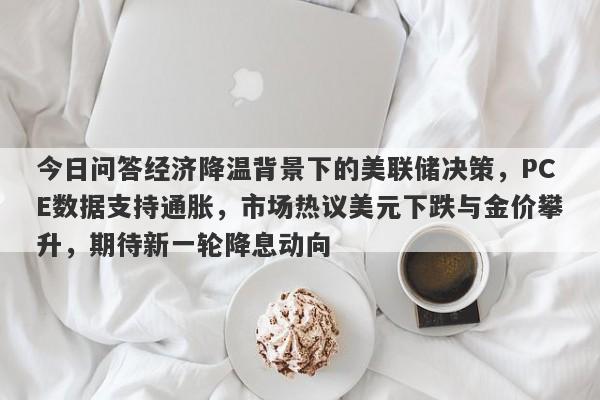 今日问答经济降温背景下的美联储决策，PCE数据支持通胀，市场热议美元下跌与金价攀升，期待新一轮降息动向